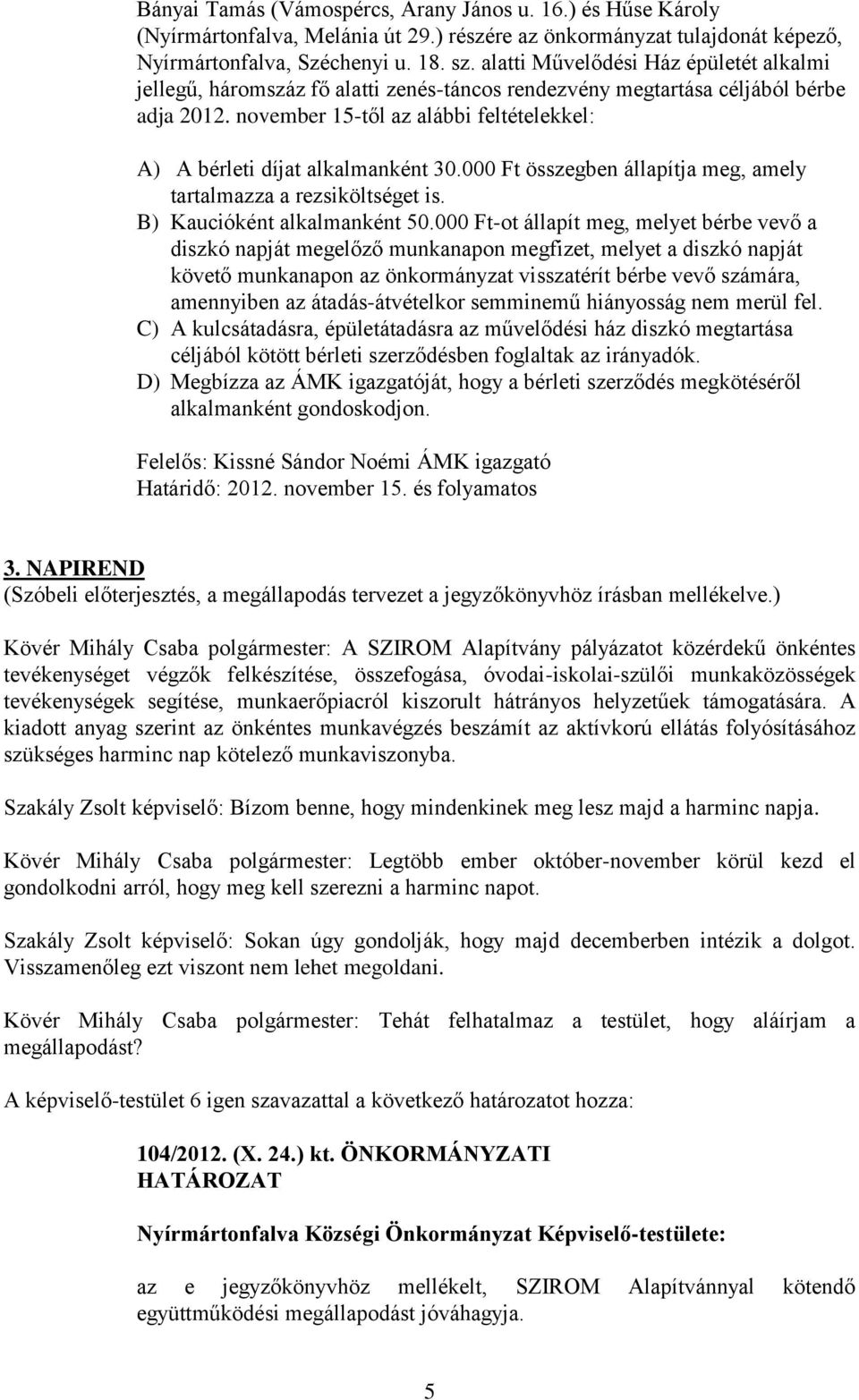 Bányai Tamás (Vámospércs, Arany János u. 16.) és Hűse Károly (Nyírmártonfalva, Melánia út 29.) részére az önkormányzat tulajdonát képező, Nyírmártonfalva, Széchenyi u. 18. sz. alatti Művelődési Ház épületét alkalmi jellegű, háromszáz fő alatti zenés-táncos rendezvény megtartása céljából bérbe adja 2012. november 15-től az alábbi feltételekkel:

A) A bérleti díjat alkalmanként 30.000 Ft összegben állapítja meg, amely tartalmazza a rezsiköltséget is.
B) Kaucióként alkalmanként 50.000 Ft-ot állapít meg, melyet bérbe vevő a diszkó napját megelőző munkanapon megfizet, melyet a diszkó napját követő munkanapon az önkormányzat visszatérít bérbe vevő számára, amennyiben az átadás-átvételkor semminemű hiányosság nem merül fel.
C) A kulcsátadásra, épületátadásra az művelődési ház diszkó megtartása céljából kötött bérleti szerződésben foglaltak az irányadók.
D) Megbízza az ÁMK igazgatóját, hogy a bérleti szerződés megkötéséről alkalmanként gondoskodjon.

Felelős: Kissné Sándor Noémi ÁMK igazgató
Határidő: 2012. november 15. és folyamatos

3. NAPIREND
(Szóbeli előterjesztés, a megállapodás tervezet a jegyzőkönyvhöz írásban mellékelve.)

Kövér Mihály Csaba polgármester: A SZIROM Alapítvány pályázatot közérdekű önkéntes tevékenységet végzők felkészítése, összefogása, óvodai-iskolai-szülői munkaközösségek tevékenységek segítése, munkaerőpiacról kiszorult hátrányos helyzetűek támogatására. A kiadott anyag szerint az önkéntes munkavégzés beszámít az aktívkorú ellátás folyósításához szükséges harminc nap kötelező munkaviszonyba.

Szakály Zsolt képviselő: Bízom benne, hogy mindenkinek meg lesz majd a harminc napja.

Kövér Mihály Csaba polgármester: Legtöbb ember október-november körül kezd el gondolkodni arról, hogy meg kell szerezni a harminc napot.

Szakály Zsolt képviselő: Sokan úgy gondolják, hogy majd decemberben intézik a dolgot. Visszamenőleg ezt viszont nem lehet megoldani.

Kövér Mihály Csaba polgármester: Tehát felhatalmaz a testület, hogy aláírjam a megállapodást?

A képviselő-testület 6 igen szavazattal a következő határozatot hozza:

104/2012. (X. 24.) kt. ÖNKORMÁNYZATI HATÁROZAT

Nyírmártonfalva Községi Önkormányzat Képviselő-testülete:

az e jegyzőkönyvhöz mellékelt, SZIROM Alapítvánnyal kötendő együttműködési megállapodást jóváhagyja.

5